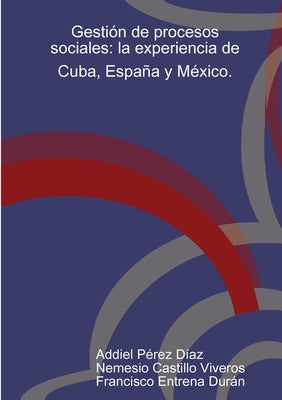 Gestión de procesos sociales: la experiencia de Cuba, España y México.

Addiel Pérez Díaz
Nemesio Castillo Viveros
Francisco Entrena Durán